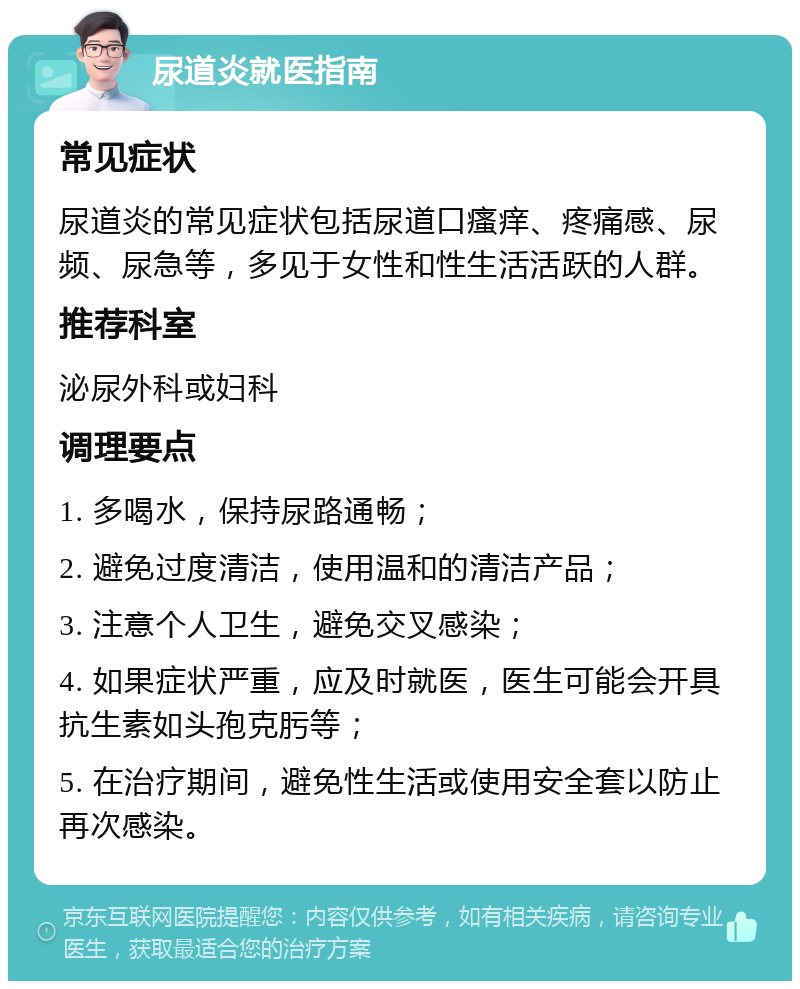 尿道炎就医指南

常见症状

尿道炎的常见症状包括尿道口瘙痒、疼痛感、尿频、尿急等，多见于女性和性生活活跃的人群。

推荐科室

泌尿外科或妇科

调理要点

1. 多喝水，保持尿路通畅；

2. 避免过度清洁，使用温和的清洁产品；

3. 注意个人卫生，避免交叉感染；

4. 如果症状严重，应及时就医，医生可能会开具抗生素如头孢克肟等；

5. 在治疗期间，避免性生活或使用安全套以防止再次感染。

京东互联网医院提醒您：内容仅供参考，如有相关疾病，请咨询专业医生，获取最适合您的治疗方案